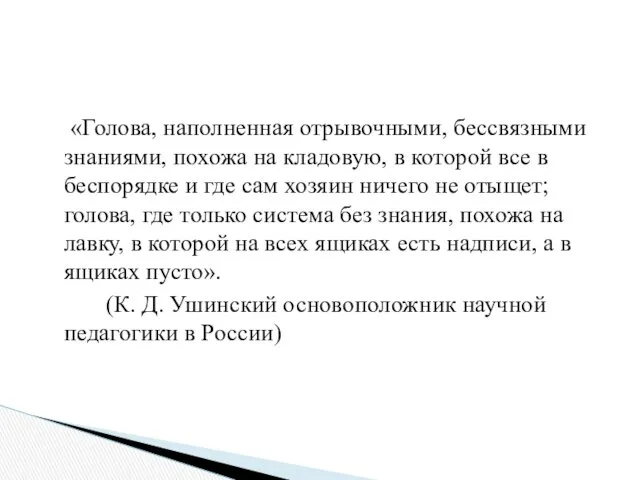 «Голова, наполненная отрывочными, бессвязными знаниями, похожа на кладовую, в которой все в беспорядке и где сам хозяин ничего не отыщет; голова, где только система без знания, похожа на лавку, в которой на всех ящиках есть надписи, а в ящиках пусто».

(К. Д. Ушинский основоположник научной педагогики в России)